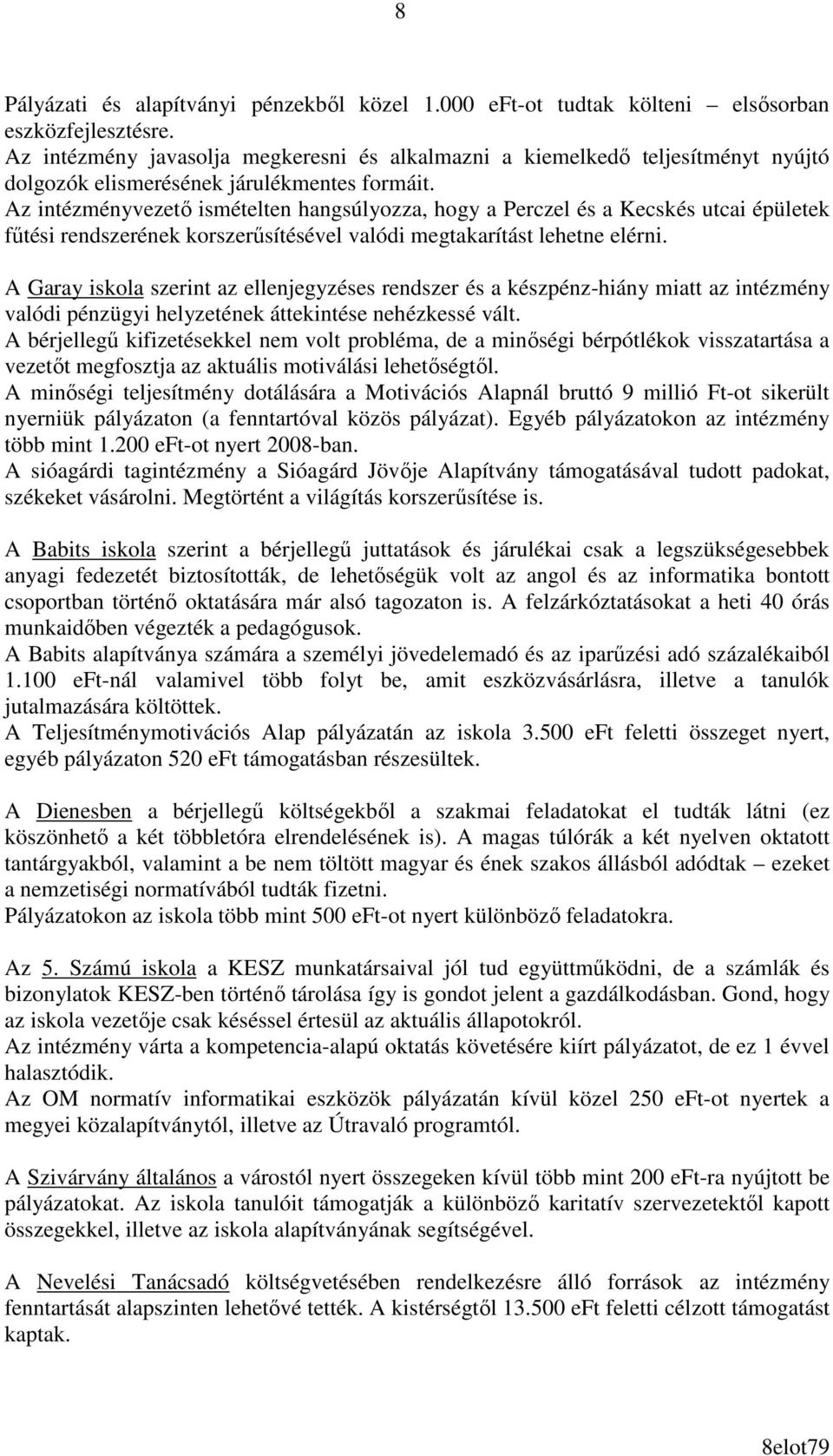 8

Pályázati és alapítványi pénzekből közel 1.000 eFt-ot tudtak költeni – elsősorban eszközfejlesztésre.
Az intézmény javasolja megkeresni és alkalmazni a kiemelkedő teljesítményt nyújtó dolgozók elismerésének járulékmentes formáit.
Az intézményvezető ismételten hangsúlyozza, hogy a Perczel és a Kecskés utcai épületek fűtési rendszerének korszerűsítésével valódi megtakarítást lehetne elérni.

A Garay iskola szerint az ellenjegyzéses rendszer és a készpénz-hiány miatt az intézmény valódi pénzügyi helyzetének áttekintése nehézkessé vált.
A bérjellegű kifizetésekkel nem volt probléma, de a minőségi bérpótlékok visszatartása a vezetőt megfosztja az aktuális motiválási lehetőségtől.
A minőségi teljesítmény dotálására a Motivációs Alapnál bruttó 9 millió Ft-ot sikerült nyerniük pályázaton (a fenntartóval közös pályázat). Egyéb pályázatokon az intézmény több mint 1.200 eFt-ot nyert 2008-ban.
A sióagárdi tagintézmény a Sióagárd Jövője Alapítvány támogatásával tudott padokat, székeket vásárolni. Megtörtént a világítás korszerűsítése is.

A Babits iskola szerint a bérjellegű juttatások és járulékai csak a legszükségesebbek anyagi fedezetét biztosították, de lehetőségük volt az angol és az informatika bontott csoportban történő oktatására már alsó tagozaton is. A felzárkóztatásokat a heti 40 órás munkaidőben végezték a pedagógusok.
A Babits alapítványa számára a személyi jövedelemadó és az iparűzési adó százalékaiból 1.100 eFt-nál valamivel több folyt be, amit eszközvásárlásra, illetve a tanulók jutalmazására költöttek.
A Teljesítménymotivációs Alap pályázatán az iskola 3.500 eFt feletti összeget nyert, egyéb pályázaton 520 eFt támogatásban részesültek.

A Dienesben a bérjellegű költségekből a szakmai feladatokat el tudták látni (ez köszönhető a két többletóra elrendelésének is). A magas túlórák a két nyelven oktatott tantárgyakból, valamint a be nem töltött magyar és ének szakos állásból adódtak – ezeket a nemzetiségi normatívából tudták fizetni.
Pályázatokon az iskola több mint 500 eFt-ot nyert különböző feladatokra.

Az 5. Számú iskola a KESZ munkatársaival jól tud együttműködni, de a számlák és bizonylatok KESZ-ben történő tárolása így is gondot jelent a gazdálkodásban. Gond, hogy az iskola vezetője csak késéssel értesül az aktuális állapotokról.
Az intézmény várta a kompetencia-alapú oktatás követésére kiírt pályázatot, de ez 1 évvel halasztódik.
Az OM normatív informatikai eszközök pályázatán kívül közel 250 eFt-ot nyertek a megyei közalapítványtól, illetve az Útravaló programtól.

A Szivárvány általános a várostól nyert összegeken kívül több mint 200 eFt-ra nyújtott be pályázatokat. Az iskola tanulóit támogatják a különböző karitatív szervezetektől kapott összegekkel, illetve az iskola alapítványának segítségével.

A Nevelési Tanácsadó költségvetésében rendelkezésre álló források az intézmény fenntartását alapszinten lehetővé tették. A kistérségtől 13.500 eFt feletti célzott támogatást kaptak.

8elot79